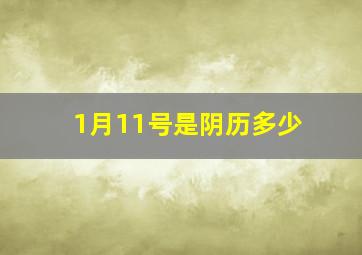 1月11号是阴历多少